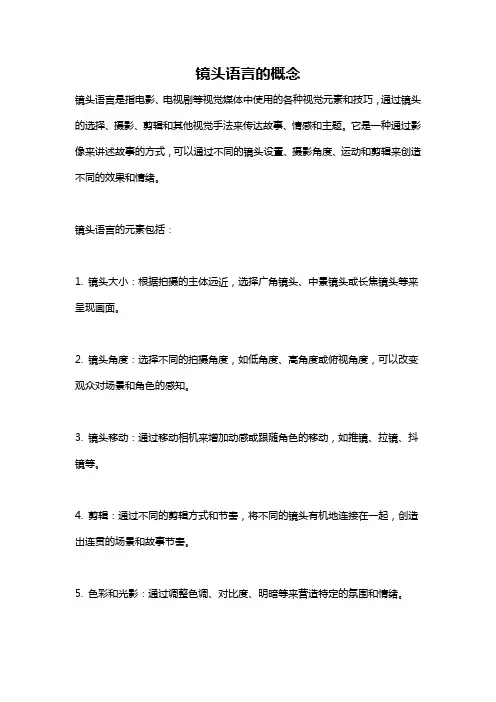 镜头语言的概念

镜头语言是指电影、电视剧等视觉媒体中使用的各种视觉元素和技巧，通过镜头的选择、摄影、剪辑和其他视觉手法来传达故事、情感和主题。它是一种通过影像来讲述故事的方式，可以通过不同的镜头设置、摄影角度、运动和剪辑来创造不同的效果和情绪。

镜头语言的元素包括：

1. 镜头大小：根据拍摄的主体远近，选择广角镜头、中景镜头或长焦镜头等来呈现画面。

2. 镜头角度：选择不同的拍摄角度，如低角度、高角度或俯视角度，可以改变观众对场景和角色的感知。

3. 镜头移动：通过移动相机来增加动感或跟随角色的移动，如推镜、拉镜、抖镜等。

4. 剪辑：通过不同的剪辑方式和节奏，将不同的镜头有机地连接在一起，创造出连贯的场景和故事节奏。

5. 色彩和光影：通过调整色调、对比度、明暗等来营造特定的氛围和情绪。